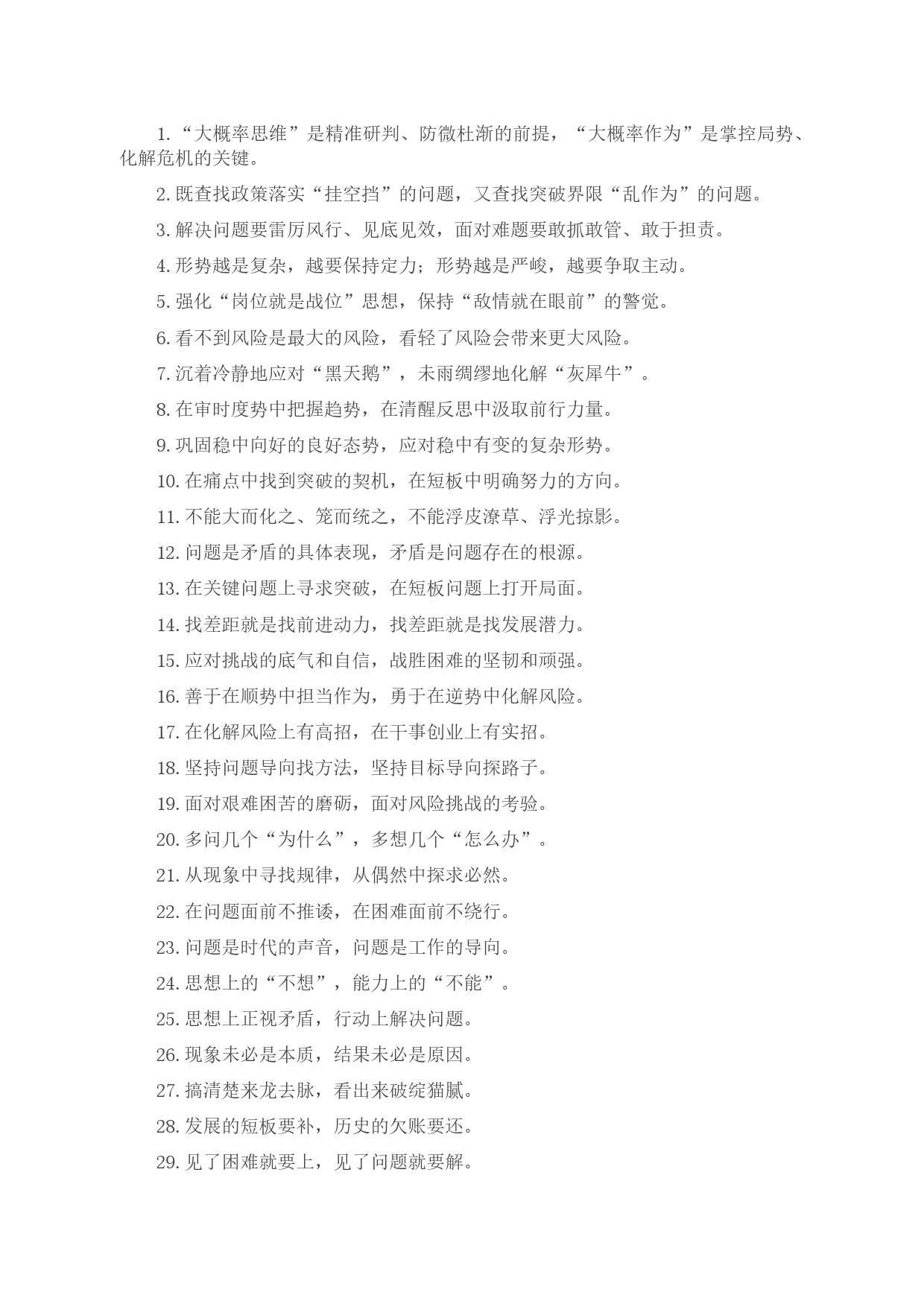 1.“大概率思维”是精准研判、防微杜渐的前提，“大概率作为”是掌控局势、化解危机的关键。

2.既查找政策落实“挂空挡”的问题，又查找突破界限“乱作为”的问题。

3.解决问题要雷厉风行、见底见效，面对难题要敢抓敢管、敢于担责。

4.形势越是复杂，越要保持定力；形势越是严峻，越要争取主动。

5.强化“岗位就是战位”思想，保持“敌情就在眼前”的警觉。

6.看不到风险是最大的风险，看轻了风险会带来更大风险。

7.沉着冷静地应对“黑天鹅”，未雨绸缪地化解“灰犀牛”。

8.在审时度势中把握趋势，在清醒反思中汲取前行力量。

9.巩固稳中向好的良好态势，应对稳中有变的复杂形势。

10.在痛点中找到突破的契机，在短板中明确努力的方向。

11.不能大而化之、笼而统之，不能浮皮潦草、浮光掠影。

12.问题是矛盾的具体表现，矛盾是问题存在的根源。

13.在关键问题上寻求突破，在短板问题上打开局面。

14.找差距就是找前进动力，找差距就是找发展潜力。

15.应对挑战的底气和自信，战胜困难的坚韧和顽强。

16.善于在顺势中担当作为，勇于在逆势中化解风险。

17.在化解风险上有高招，在干事创业上有实招。

18.坚持问题导向找方法，坚持目标导向探路子。

19.面对艰难困苦的磨砺，面对风险挑战的考验。

20.多问几个“为什么”，多想几个“怎么办”。

21.从现象中寻找规律，从偶然中探求必然。

22.在问题面前不推诿，在困难面前不绕行。

23.问题是时代的声音，问题是工作的导向。

24.思想上的“不想”，能力上的“不能”。

25.思想上正视矛盾，行动上解决问题。

26.现象未必是本质，结果未必是原因。

27.搞清楚来龙去脉，看出来破绽猫腻。

28.发展的短板要补，历史的欠账要还。

29.见了困难就要上，见了问题就要解。